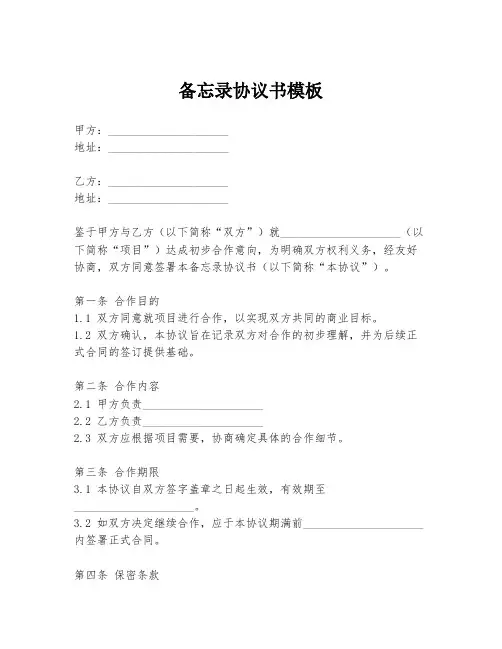 备忘录协议书模板

甲方：____________________
地址：____________________

乙方：____________________
地址：____________________

鉴于甲方与乙方（以下简称“双方”）就____________________（以下简称“项目”）达成初步合作意向，为明确双方权利义务，经友好协商，双方同意签署本备忘录协议书（以下简称“本协议”）。

第一条 合作目的
1.1 双方同意就项目进行合作，以实现双方共同的商业目标。
1.2 双方确认，本协议旨在记录双方对合作的初步理解，并为后续正式合同的签订提供基础。

第二条 合作内容
2.1 甲方负责____________________
2.2 乙方负责____________________
2.3 双方应根据项目需要，协商确定具体的合作细节。

第三条 合作期限
3.1 本协议自双方签字盖章之日起生效，有效期至____________________。
3.2 如双方决定继续合作，应于本协议期满前____________________内签署正式合同。

第四条 保密条款